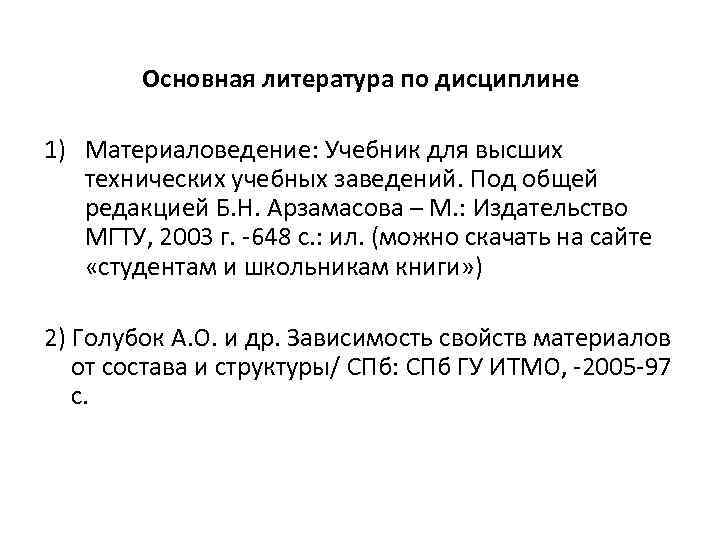 Основная литература по дисциплине

1) Материаловедение: Учебник для высших технических учебных заведений. Под общей редакцией Б.Н. Арзамасова – М.: Издательство МГТУ, 2003 г. -648 с.: ил. (можно скачать на сайте «студентам и школьникам книги»)

2) Голубок А.О. и др. Зависимость свойств материалов от состава и структуры/ СПб: СПб ГУ ИТМО, -2005-97 с.